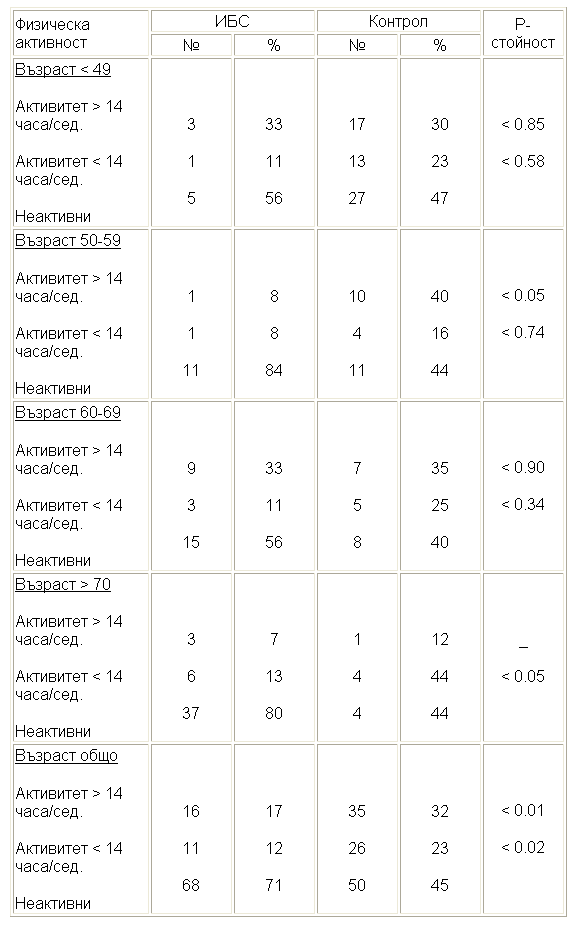 | Физическа активност | ИБС № | ИБС % | Контрол № | Контрол % | Р-стойност |
|---|---|---|---|---|---|
| Възраст < 49 | | | | | |
| Активитет > 14 часа/сед. | 3 | 33 | 17 | 30 | < 0.85 |
| Активитет < 14 часа/сед. | 1 | 11 | 13 | 23 | < 0.58 |
| Неактивни | 5 | 56 | 27 | 47 | |
| Възраст 50-59 | | | | | |
| Активитет > 14 часа/сед. | 1 | 8 | 10 | 40 | < 0.05 |
| Активитет < 14 часа/сед. | 1 | 8 | 4 | 16 | < 0.74 |
| Неактивни | 11 | 84 | 11 | 44 | |
| Възраст 60-69 | | | | | |
| Активитет > 14 часа/сед. | 9 | 33 | 7 | 35 | < 0.90 |
| Активитет < 14 часа/сед. | 3 | 11 | 5 | 25 | < 0.34 |
| Неактивни | 15 | 56 | 8 | 40 | |
| Възраст > 70 | | | | | |
| Активитет > 14 часа/сед. | 3 | 7 | 1 | 12 | _ |
| Активитет < 14 часа/сед. | 6 | 13 | 4 | 44 | < 0.05 |
| Неактивни | 37 | 80 | 4 | 44 | |
| Възраст общо | | | | | |
| Активитет > 14 часа/сед. | 16 | 17 | 35 | 32 | < 0.01 |
| Активитет < 14 часа/сед. | 11 | 12 | 26 | 23 | < 0.02 |
| Неактивни | 68 | 71 | 50 | 45 | |